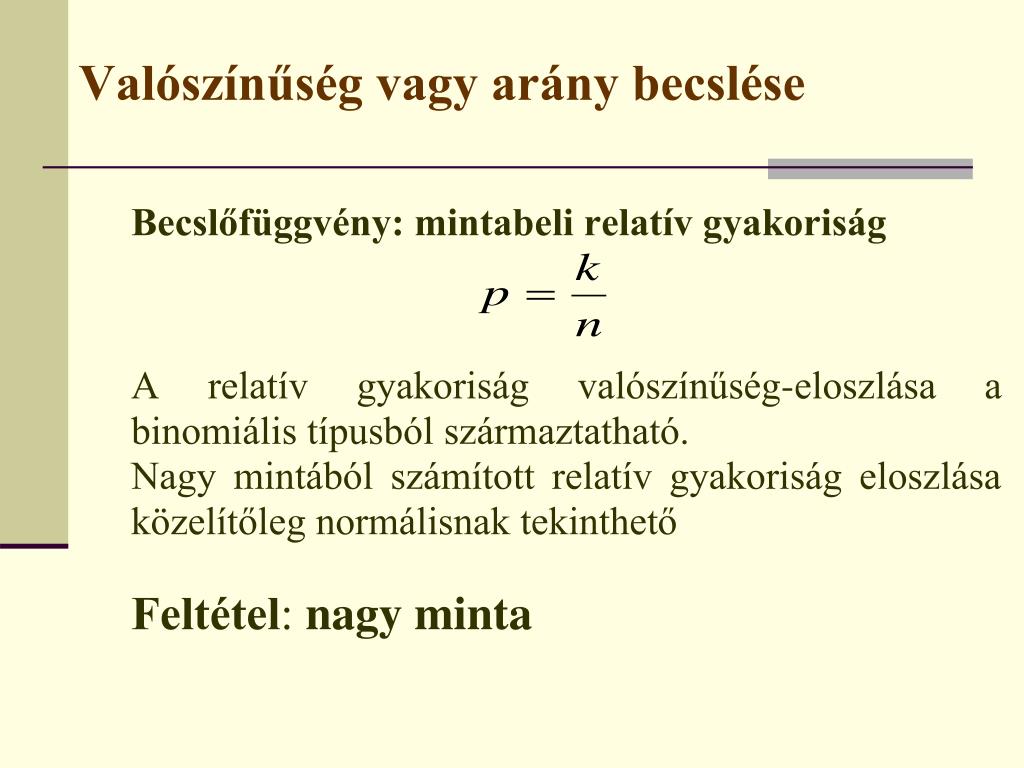 Valószínűség vagy arány becslése

Becslőfüggvény: mintabeli relatív gyakoriság

$p = \frac{k}{n}$

A relatív gyakoriság valószínűség-eloszlása a binomiális típusból származtatható.
Nagy mintából számított relatív gyakoriság eloszlása közelítőleg normálisnak tekinthető

Feltétel: nagy minta